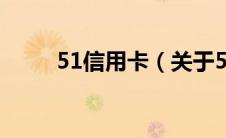 51信用卡（关于5